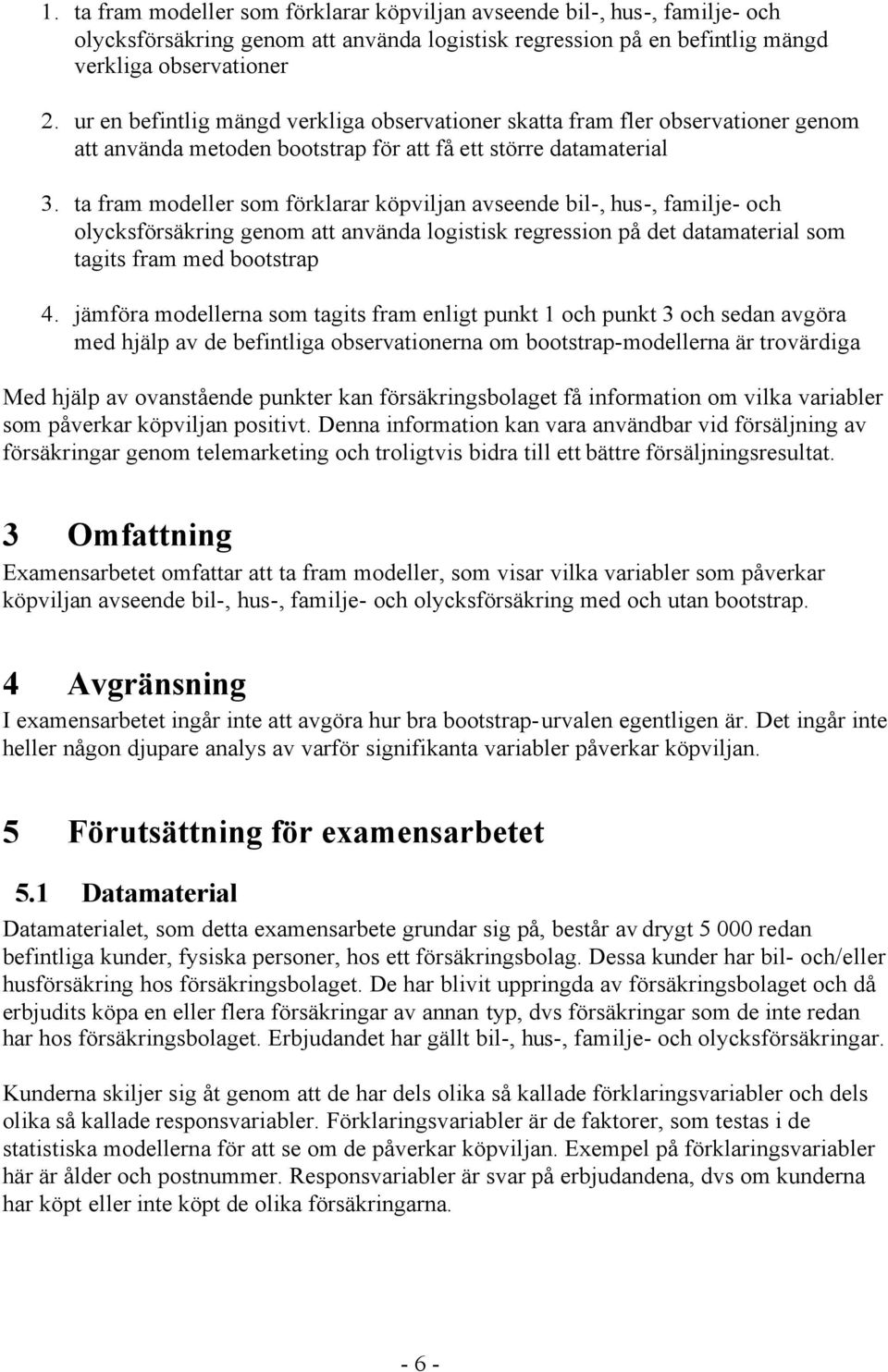 1. ta fram modeller som förklarar köpviljan avseende bil-, hus-, familje- och olycksförsäkring genom att använda logistisk regression på en befintlig mängd verkliga observationer

2. ur en befintlig mängd verkliga observationer skatta fram fler observationer genom att använda metoden bootstrap för att få ett större datamaterial

3. ta fram modeller som förklarar köpviljan avseende bil-, hus-, familje- och olycksförsäkring genom att använda logistisk regression på det datamaterial som tagits fram med bootstrap

4. jämföra modellerna som tagits fram enligt punkt 1 och punkt 3 och sedan avgöra med hjälp av de befintliga observationerna om bootstrap-modellerna är trovärdiga

Med hjälp av ovanstående punkter kan försäkringsbolaget få information om vilka variabler som påverkar köpviljan positivt. Denna information kan vara användbar vid försäljning av försäkringar genom telemarketing och troligtvis bidra till ett bättre försäljningsresultat.

3 Omfattning

Examensarbetet omfattar att ta fram modeller, som visar vilka variabler som påverkar köpviljan avseende bil-, hus-, familje- och olycksförsäkring med och utan bootstrap.

4 Avgränsning

I examensarbetet ingår inte att avgöra hur bra bootstrap-urvalen egentligen är. Det ingår inte heller någon djupare analys av varför signifikanta variabler påverkar köpviljan.

5 Förutsättning för examensarbetet

5.1 Datamaterial

Datamaterialet, som detta examensarbete grundar sig på, består av drygt 5 000 redan befintliga kunder, fysiska personer, hos ett försäkringsbolag. Dessa kunder har bil- och/eller husförsäkring hos försäkringsbolaget. De har blivit uppringda av försäkringsbolaget och då erbjudits köpa en eller flera försäkringar av annan typ, dvs försäkringar som de inte redan har hos försäkringsbolaget. Erbjudandet har gällt bil-, hus-, familje- och olycksförsäkringar.

Kunderna skiljer sig åt genom att de har dels olika så kallade förklaringsvariabler och dels olika så kallade responsvariabler. Förklaringsvariabler är de faktorer, som testas i de statistiska modellerna för att se om de påverkar köpviljan. Exempel på förklaringsvariabler här är ålder och postnummer. Responsvariabler är svar på erbjudandena, dvs om kunderna har köpt eller inte köpt de olika försäkringarna.

- 6 -